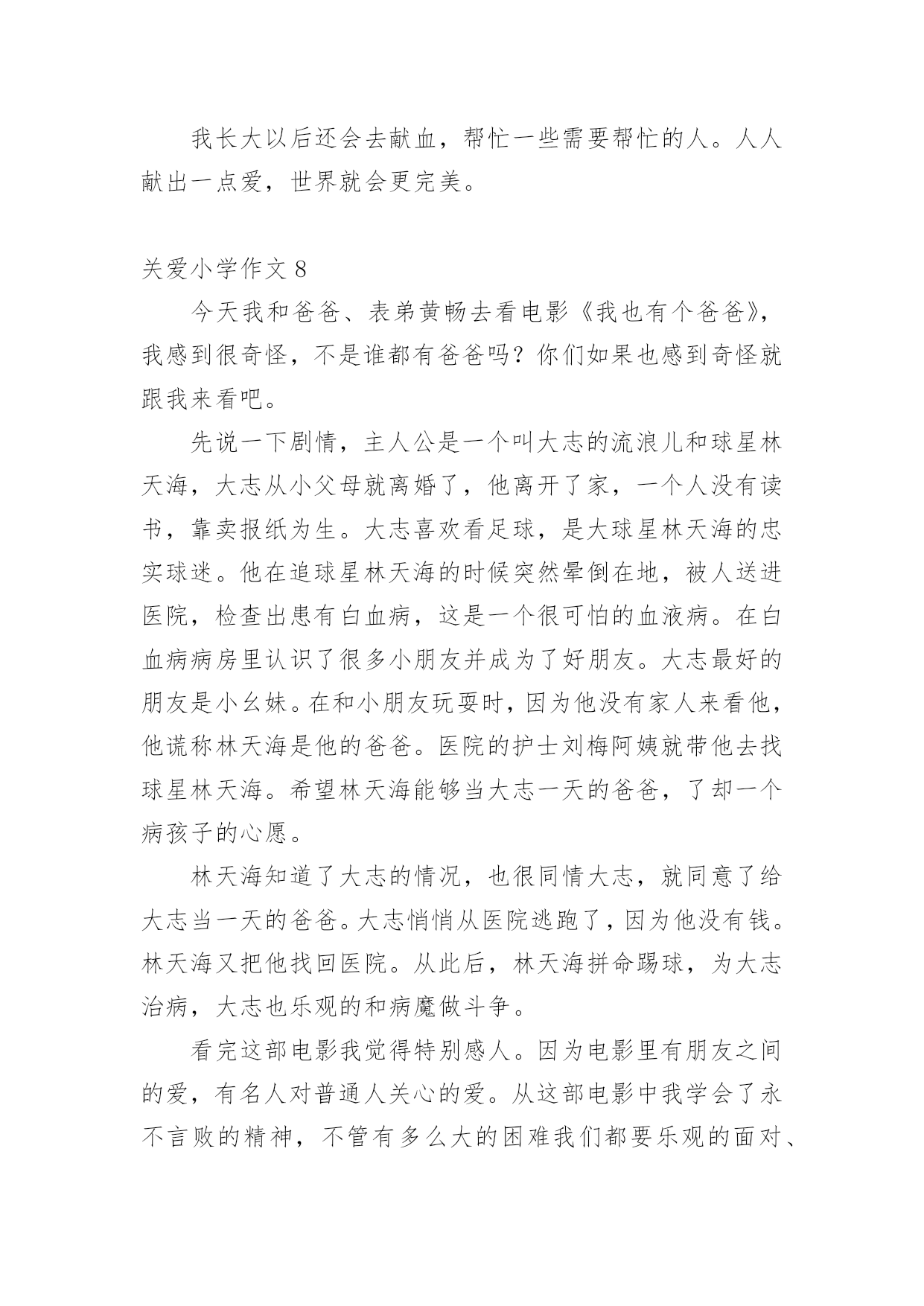 我长大以后还会去献血，帮忙一些需要帮忙的人。人人献出一点爱，世界就会更完美。

关爱小学作文 8

今天我和爸爸、表弟黄畅去看电影《我也有个爸爸》，我感到很奇怪，不是谁都有爸爸吗？你们如果也感到奇怪就跟我来看吧。

先说一下剧情，主人公是一个叫大志的流浪儿和球星林天海，大志从小父母就离婚了，他离开了家，一个人没有读书，靠卖报纸为生。大志喜欢看足球，是大球星林天海的忠实球迷。他在追球星林天海的时候突然晕倒在地，被人送进医院，检查出患有白血病，这是一个很可怕的血液病。在白血病病房里认识了很多小朋友并成为了好朋友。大志最好的朋友是小幺妹。在和小朋友玩耍时，因为他没有家人来看他，他谎称林天海是他的爸爸。医院的护士刘梅阿姨就带他去找球星林天海。希望林天海能够当大志一天的爸爸，了却一个病孩子的心愿。

林天海知道了大志的情况，也很同情大志，就同意了给大志当一天的爸爸。大志悄悄从医院逃跑了，因为他没有钱。林天海又把他找回医院。从此后，林天海拼命踢球，为大志治病，大志也乐观的和病魔做斗争。

看完这部电影我觉得特别感人。因为电影里有朋友之间的爱，有名人对普通人关心的爱。从这部电影中我学会了永不言败的精神，不管有多么大的困难我们都要乐观的面对、